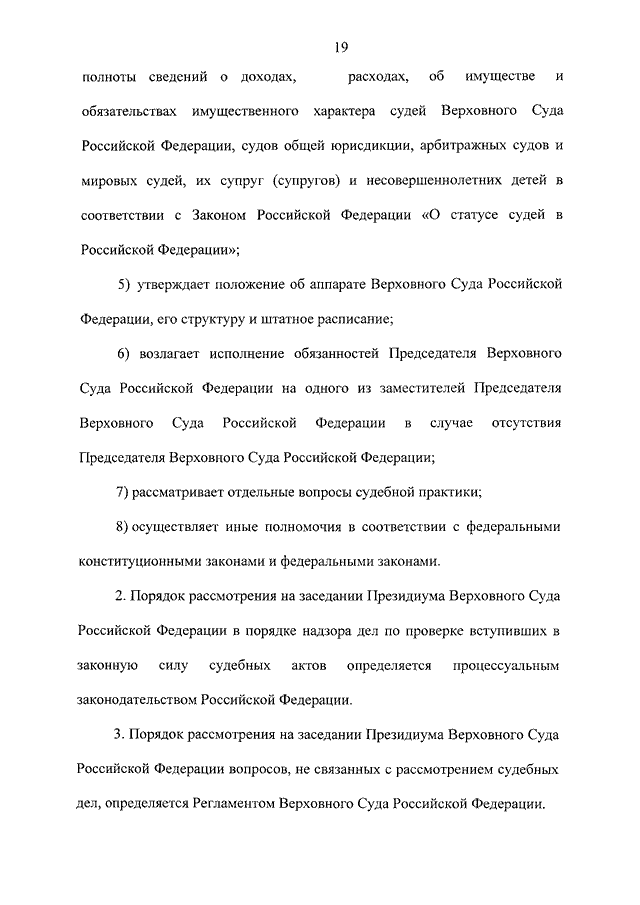 19

полноты сведений о доходах, расходах, об имуществе и обязательствах имущественного характера судей Верховного Суда Российской Федерации, судов общей юрисдикции, арбитражных судов и мировых судей, их супруг (супругов) и несовершеннолетних детей в соответствии с Законом Российской Федерации «О статусе судей в Российской Федерации»;

5) утверждает положение об аппарате Верховного Суда Российской Федерации, его структуру и штатное расписание;

6) возлагает исполнение обязанностей Председателя Верховного Суда Российской Федерации на одного из заместителей Председателя Верховного Суда Российской Федерации в случае отсутствия Председателя Верховного Суда Российской Федерации;

7) рассматривает отдельные вопросы судебной практики;

8) осуществляет иные полномочия в соответствии с федеральными конституционными законами и федеральными законами.

2. Порядок рассмотрения на заседании Президиума Верховного Суда Российской Федерации в порядке надзора дел по проверке вступивших в законную силу судебных актов определяется процессуальным законодательством Российской Федерации.

3. Порядок рассмотрения на заседании Президиума Верховного Суда Российской Федерации вопросов, не связанных с рассмотрением судебных дел, определяется Регламентом Верховного Суда Российской Федерации.